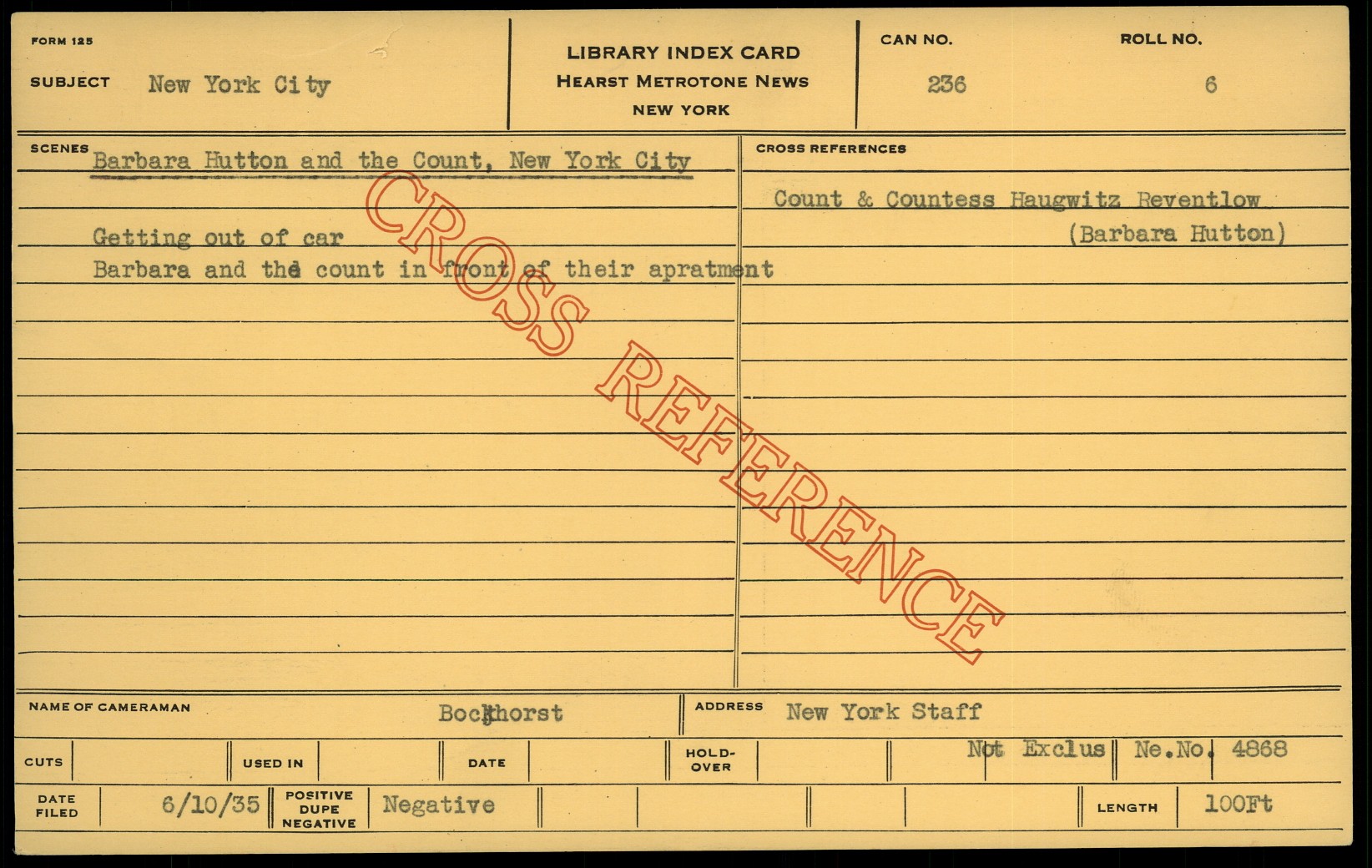 FORM 125

SUBJECT New York City

LIBRARY INDEX CARD
HEARST METROTONE NEWS
NEW YORK

CAN NO. 236

ROLL NO. 6

SCENES Barbara Hutton and the Count, New York City

Getting out of car
Barbara and the count in front of their apratment

CROSS REFERENCES

Count & Countess Haugwitz Reventlow
(Barbara Hutton)

NAME OF CAMERAMAN Bockhorst

ADDRESS New York Staff

CUTS

USED IN

DATE

HOLD-OVER

Not Exclus Ne.No. 4868

DATE FILED 6/10/35

POSITIVE DUPE NEGATIVE Negative

LENGTH 100Ft

CROSS REFERENCE